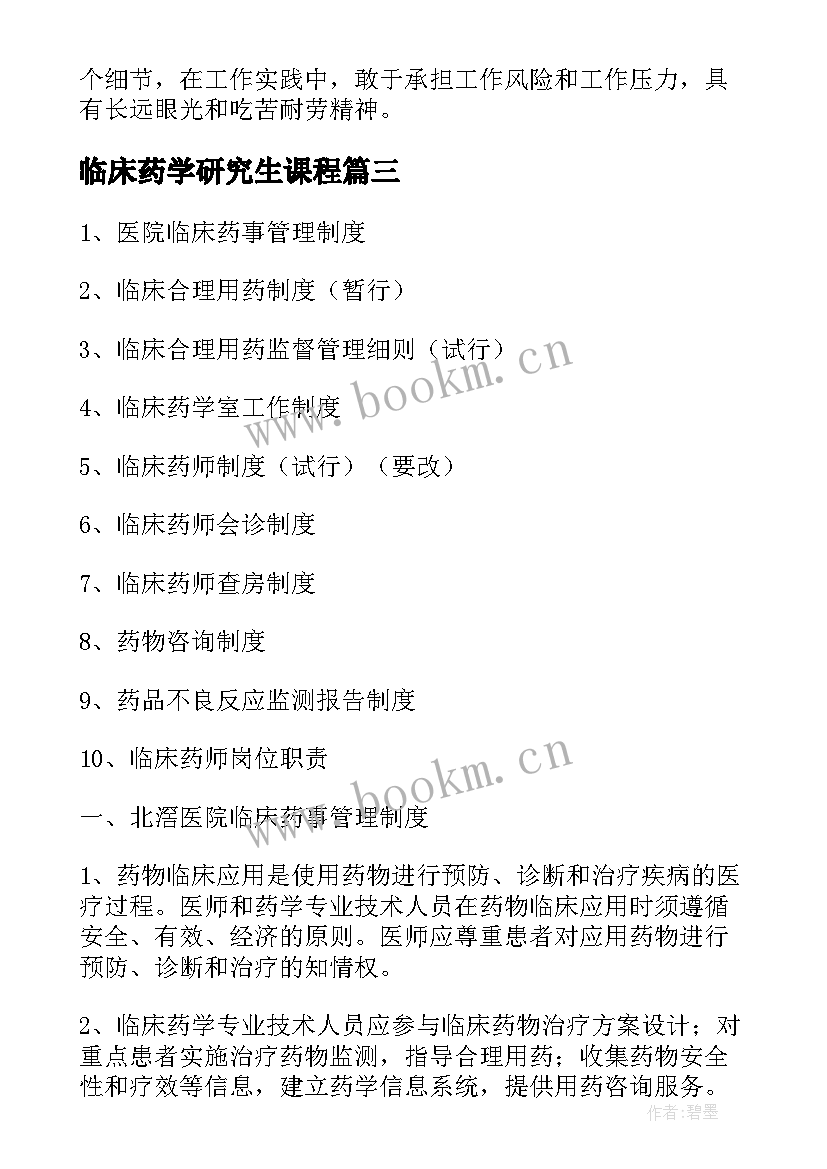 个细节，在工作实践中，敢于承担工作风险和工作压力，具有长远眼光和吃苦耐劳精神。

临床药学研究生课程篇三

1、医院临床药事管理制度

2、临床合理用药制度（暂行）

3、临床合理用药监督管理细则（试行）

4、临床药学室工作制度

5、临床药师制度（试行）（要改）

6、临床药师会诊制度

7、临床药师查房制度

8、药物咨询制度

9、药品不良反应监测报告制度

10、临床药师岗位职责

一、北滘医院临床药事管理制度

1、药物临床应用是使用药物进行预防、诊断和治疗疾病的医疗过程。医师和药学专业技术人员在药物临床应用时须遵循安全、有效、经济的原则。医师应尊重患者对应用药物进行预防、诊断和治疗的知情权。

2、临床药学专业技术人员应参与临床药物治疗方案设计；对重点患者实施治疗药物监测，指导合理用药；收集药物安全性和疗效等信息，建立药学信息系统，提供用药咨询服务。

www.bookm.cn

www.bookm.cn

作者：碧墨